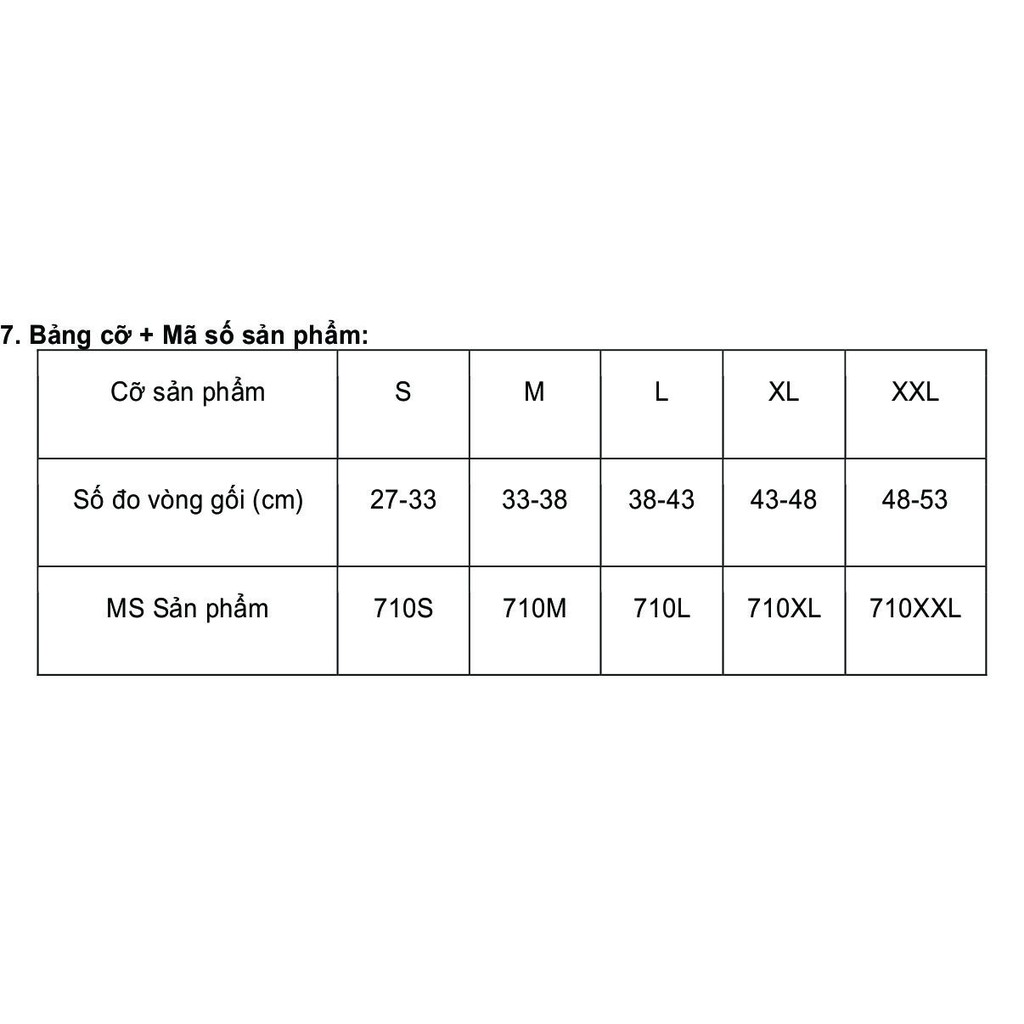 7. Bảng cỡ + Mã số sản phẩm:

| Cỡ sản phẩm | S | M | L | XL | XXL |
|---|---|---|---|---|---|
| Số đo vòng gối (cm) | 27-33 | 33-38 | 38-43 | 43-48 | 48-53 |
| MS Sản phẩm | 710S | 710M | 710L | 710XL | 710XXL |